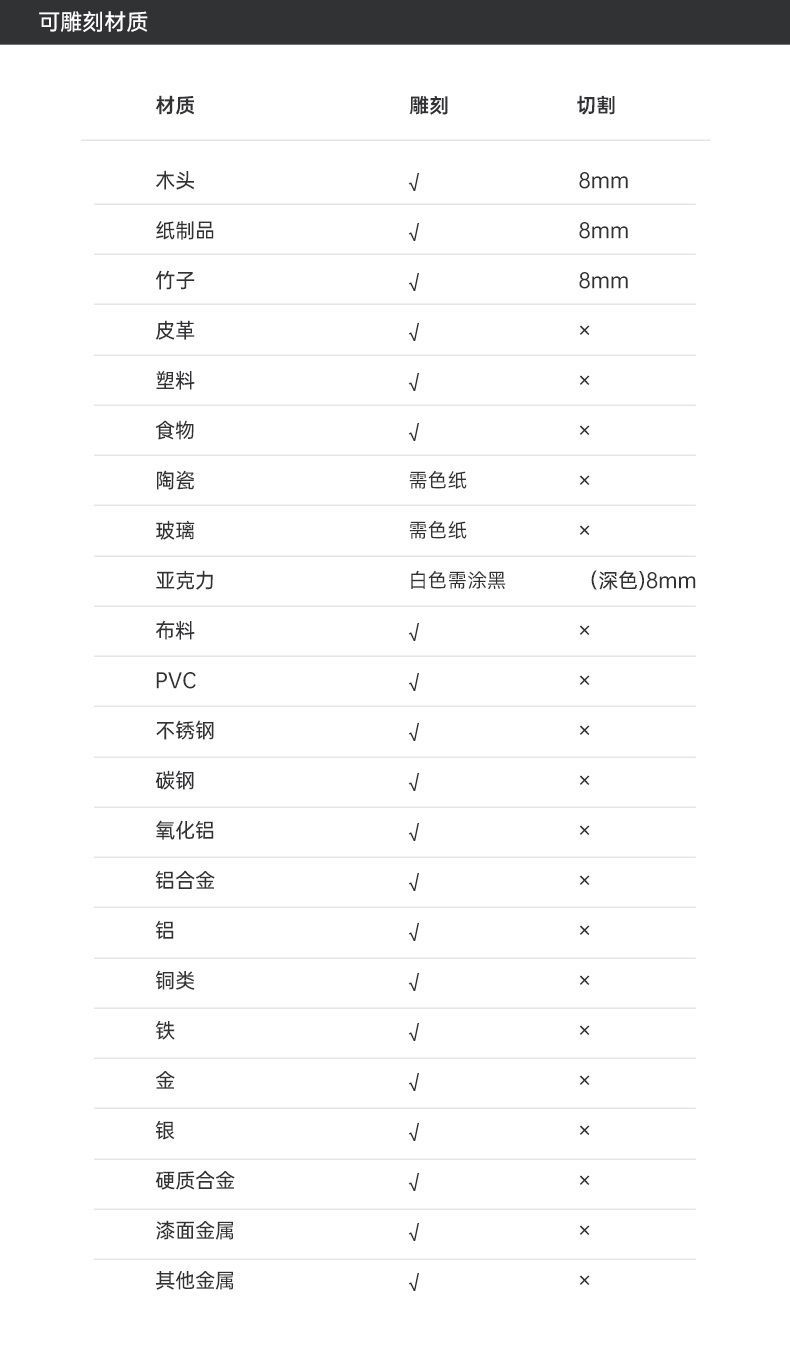 可雕刻材质

| 材质 | 雕刻 | 切割 |
|---|---|---|
| 木头 | √ | 8mm |
| 纸制品 | √ | 8mm |
| 竹子 | √ | 8mm |
| 皮革 | √ | × |
| 塑料 | √ | × |
| 食物 | √ | × |
| 陶瓷 | 需色纸 | × |
| 玻璃 | 需色纸 | × |
| 亚克力 | 白色需涂黑 | (深色)8mm |
| 布料 | √ | × |
| PVC | √ | × |
| 不锈钢 | √ | × |
| 碳钢 | √ | × |
| 氧化铝 | √ | × |
| 铝合金 | √ | × |
| 铝 | √ | × |
| 铜类 | √ | × |
| 铁 | √ | × |
| 金 | √ | × |
| 银 | √ | × |
| 硬质合金 | √ | × |
| 漆面金属 | √ | × |
| 其他金属 | √ | × |